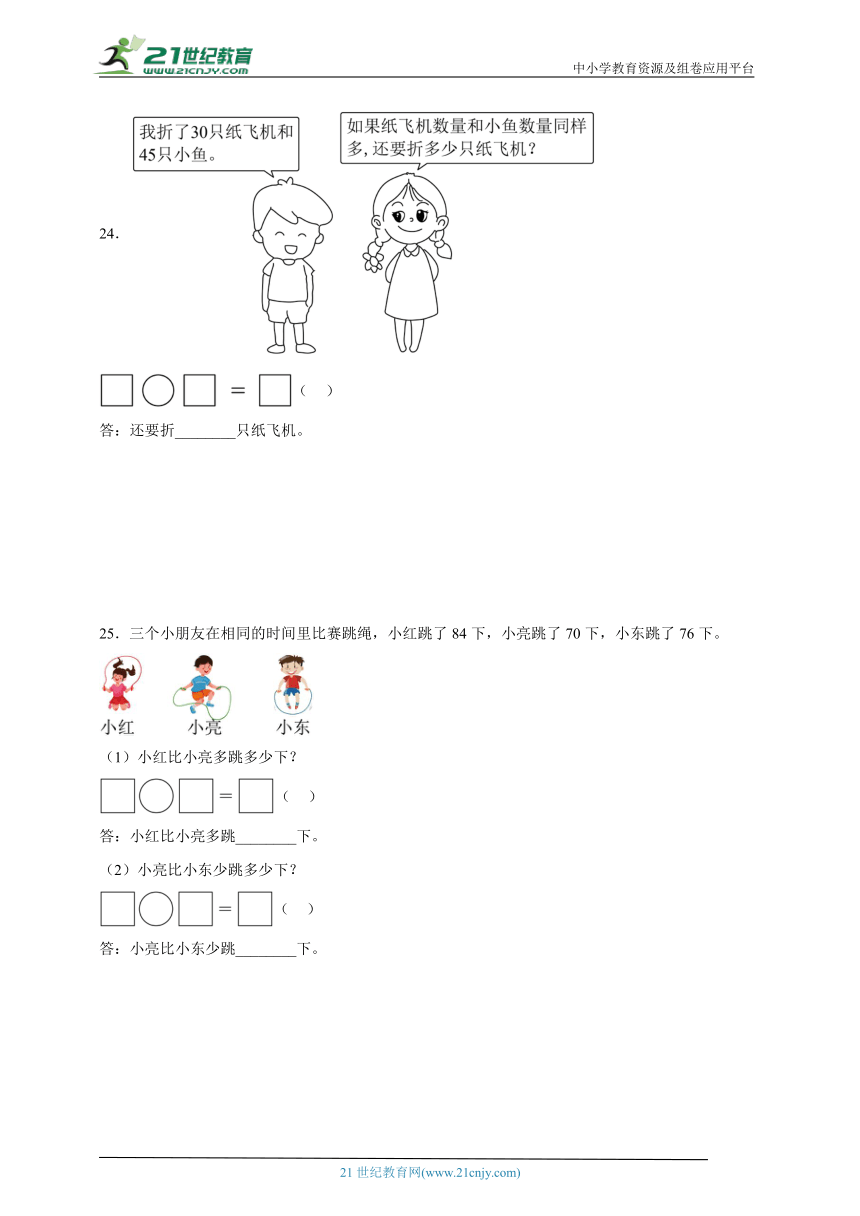 21世纪教育 www.21cnjy.com

中小学教育资源及组卷应用平台

24.

我折了30只纸飞机和45只小鱼。

如果纸飞机数量和小鱼数量同样多，还要折多少只纸飞机？

□○□＝□（ ）

答：还要折________只纸飞机。

25．三个小朋友在相同的时间里比赛跳绳，小红跳了 84 下，小亮跳了 70 下，小东跳了 76 下。

小红　小亮　小东

（1）小红比小亮多跳多少下？

□○□＝□（ ）

答：小红比小亮多跳________下。

（2）小亮比小东少跳多少下？

□○□＝□（ ）

答：小亮比小东少跳________下。

21 世纪教育网(www.21cnjy.com)